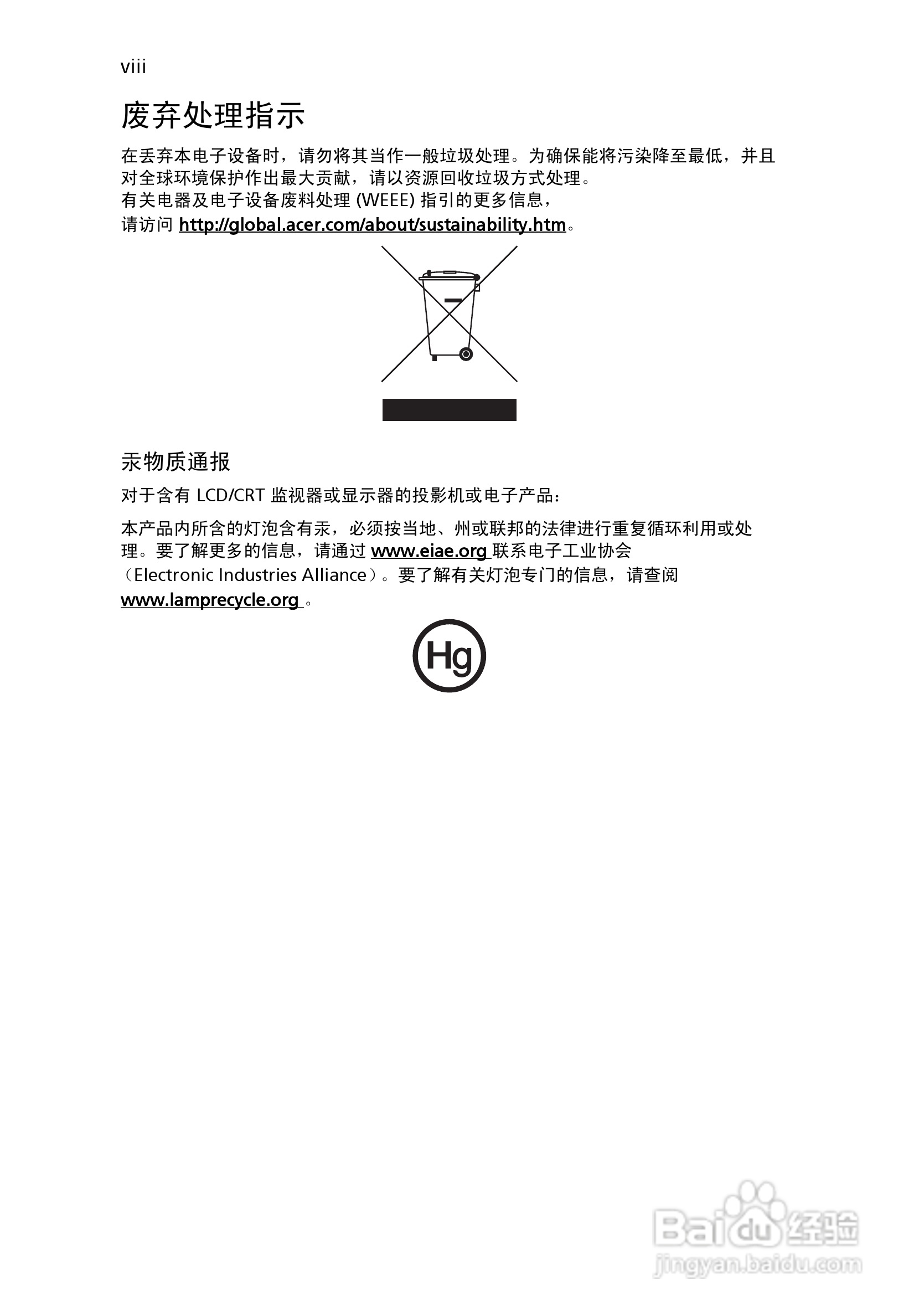 viii

废弃处理指示

在丢弃本电子设备时，请勿将其当作一般垃圾处理。为确保能将污染降至最低，并且对全球环境保护作出最大贡献，请以资源回收垃圾方式处理。
有关电器及电子设备废料处理 (WEEE) 指引的更多信息，
请访问 http://global.acer.com/about/sustainability.htm。

汞物质通报

对于含有 LCD/CRT 监视器或显示器的投影机或电子产品：

本产品内所含的灯泡含有汞，必须按当地、州或联邦的法律进行重复循环利用或处理。要了解更多的信息，请通过 www.eiae.org 联系电子工业协会（Electronic Industries Alliance）。要了解有关灯泡专门的信息，请查阅 www.lamprecycle.org 。

Hg

Baidu 经验
jingyan.baidu.com